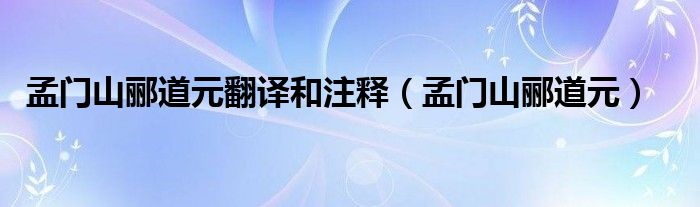 孟门山郦道元翻译和注释（孟门山郦道元）